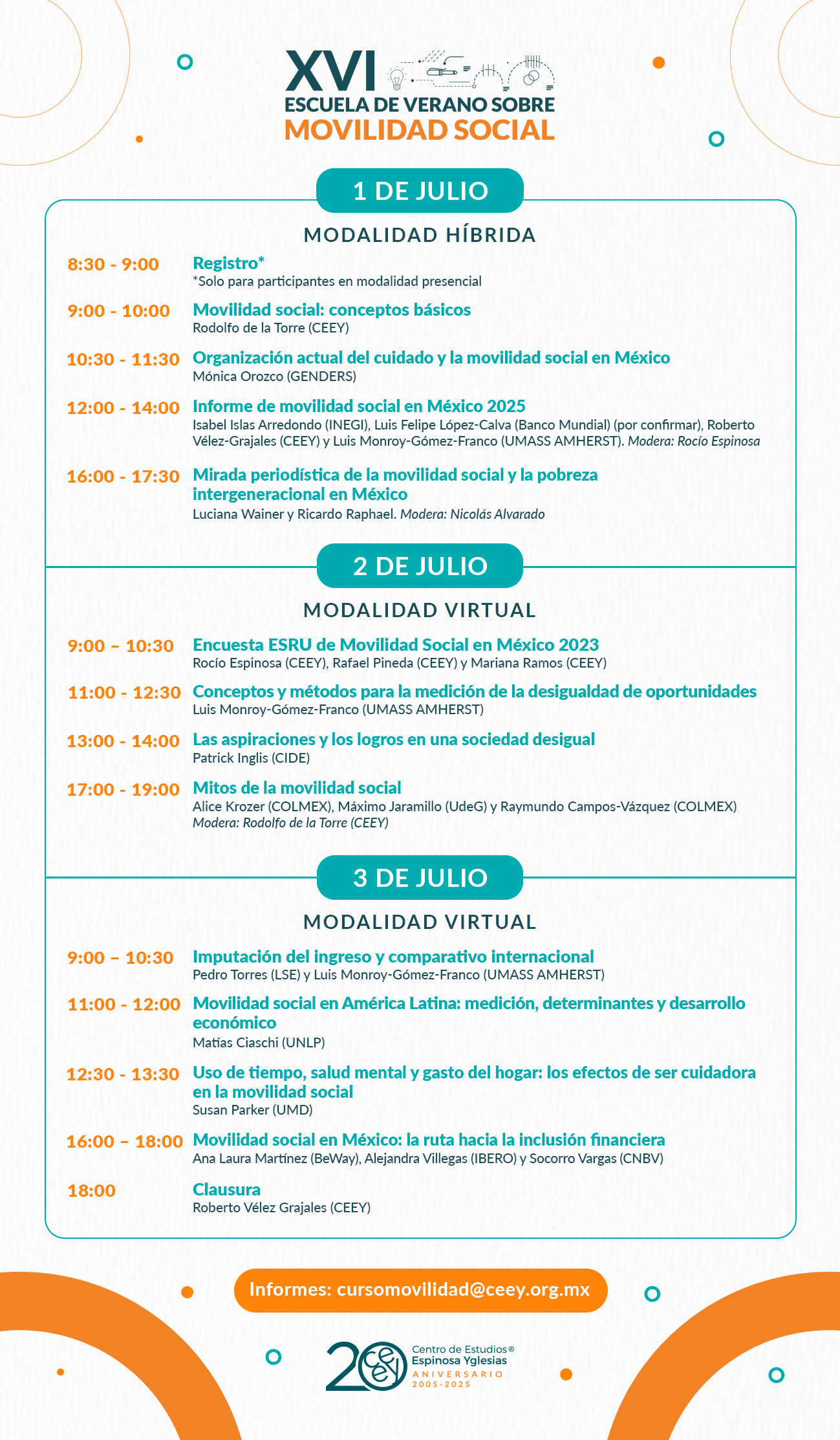 XVI
ESCUELA DE VERANO SOBRE
MOVILIDAD SOCIAL

1 DE JULIO

MODALIDAD HÍBRIDA

8:30 - 9:00
Registro*
*Solo para participantes en modalidad presencial

9:00 - 10:00
Movilidad social: conceptos básicos
Rodolfo de la Torre (CEEY)

10:30 - 11:30
Organización actual del cuidado y la movilidad social en México
Mónica Orozco (GENDERS)

12:00 - 14:00
Informe de movilidad social en México 2025
Isabel Islas Arredondo (INEGI), Luis Felipe López-Calva (Banco Mundial) (por confirmar), Roberto Vélez-Grajales (CEEY) y Luis Monroy-Gómez-Franco (UMASS AMHERST). Modera: Rocío Espinosa

16:00 - 17:30
Mirada periodística de la movilidad social y la pobreza intergeneracional en México
Luciana Wainer y Ricardo Raphael. Modera: Nicolás Alvarado

2 DE JULIO

MODALIDAD VIRTUAL

9:00 – 10:30
Encuesta ESRU de Movilidad Social en México 2023
Rocío Espinosa (CEEY), Rafael Pineda (CEEY) y Mariana Ramos (CEEY)

11:00 - 12:30
Conceptos y métodos para la medición de la desigualdad de oportunidades
Luis Monroy-Gómez-Franco (UMASS AMHERST)

13:00 - 14:00
Las aspiraciones y los logros en una sociedad desigual
Patrick Inglis (CIDE)

17:00 - 19:00
Mitos de la movilidad social
Alice Krozer (COLMEX), Máximo Jaramillo (UdeG) y Raymundo Campos-Vázquez (COLMEX)
Modera: Rodolfo de la Torre (CEEY)

3 DE JULIO

MODALIDAD VIRTUAL

9:00 – 10:30
Imputación del ingreso y comparativo internacional
Pedro Torres (LSE) y Luis Monroy-Gómez-Franco (UMASS AMHERST)

11:00 - 12:00
Movilidad social en América Latina: medición, determinantes y desarrollo económico
Matías Ciaschi (UNLP)

12:30 - 13:30
Uso de tiempo, salud mental y gasto del hogar: los efectos de ser cuidadora en la movilidad social
Susan Parker (UMD)

16:00 – 18:00
Movilidad social en México: la ruta hacia la inclusión financiera
Ana Laura Martínez (BeWay), Alejandra Villegas (IBERO) y Socorro Vargas (CNBV)

18:00
Clausura
Roberto Vélez Grajales (CEEY)

Informes: cursomovilidad@ceey.org.mx

20 ceey
Centro de Estudios®
Espinosa Yglesias
ANIVERSARIO
2005-2025